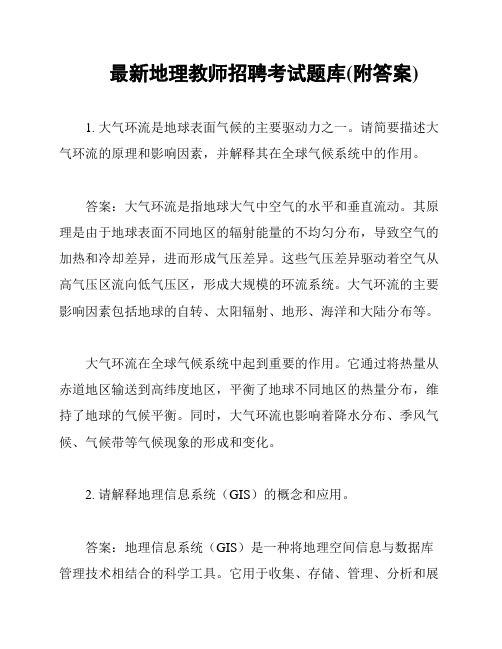 最新地理教师招聘考试题库(附答案)

1. 大气环流是地球表面气候的主要驱动力之一。请简要描述大气环流的原理和影响因素，并解释其在全球气候系统中的作用。

答案：大气环流是指地球大气中空气的水平和垂直流动。其原理是由于地球表面不同地区的辐射能量的不均匀分布，导致空气的加热和冷却差异，进而形成气压差异。这些气压差异驱动着空气从高气压区流向低气压区，形成大规模的环流系统。大气环流的主要影响因素包括地球的自转、太阳辐射、地形、海洋和大陆分布等。

大气环流在全球气候系统中起到重要的作用。它通过将热量从赤道地区输送到高纬度地区，平衡了地球不同地区的热量分布，维持了地球的气候平衡。同时，大气环流也影响着降水分布、季风气候、气候带等气候现象的形成和变化。

2. 请解释地理信息系统（GIS）的概念和应用。

答案：地理信息系统（GIS）是一种将地理空间信息与数据库管理技术相结合的科学工具。它用于收集、存储、管理、分析和展